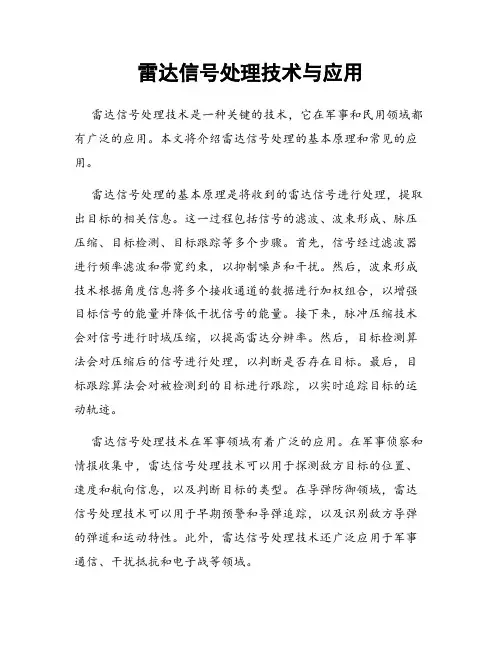 雷达信号处理技术与应用

雷达信号处理技术是一种关键的技术，它在军事和民用领域都有广泛的应用。本文将介绍雷达信号处理的基本原理和常见的应用。

雷达信号处理的基本原理是将收到的雷达信号进行处理，提取出目标的相关信息。这一过程包括信号的滤波、波束形成、脉压压缩、目标检测、目标跟踪等多个步骤。首先，信号经过滤波器进行频率滤波和带宽约束，以抑制噪声和干扰。然后，波束形成技术根据角度信息将多个接收通道的数据进行加权组合，以增强目标信号的能量并降低干扰信号的能量。接下来，脉冲压缩技术会对信号进行时域压缩，以提高雷达分辨率。然后，目标检测算法会对压缩后的信号进行处理，以判断是否存在目标。最后，目标跟踪算法会对被检测到的目标进行跟踪，以实时追踪目标的运动轨迹。

雷达信号处理技术在军事领域有着广泛的应用。在军事侦察和情报收集中，雷达信号处理技术可以用于探测敌方目标的位置、速度和航向信息，以及判断目标的类型。在导弹防御领域，雷达信号处理技术可以用于早期预警和导弹追踪，以及识别敌方导弹的弹道和运动特性。此外，雷达信号处理技术还广泛应用于军事通信、干扰抵抗和电子战等领域。